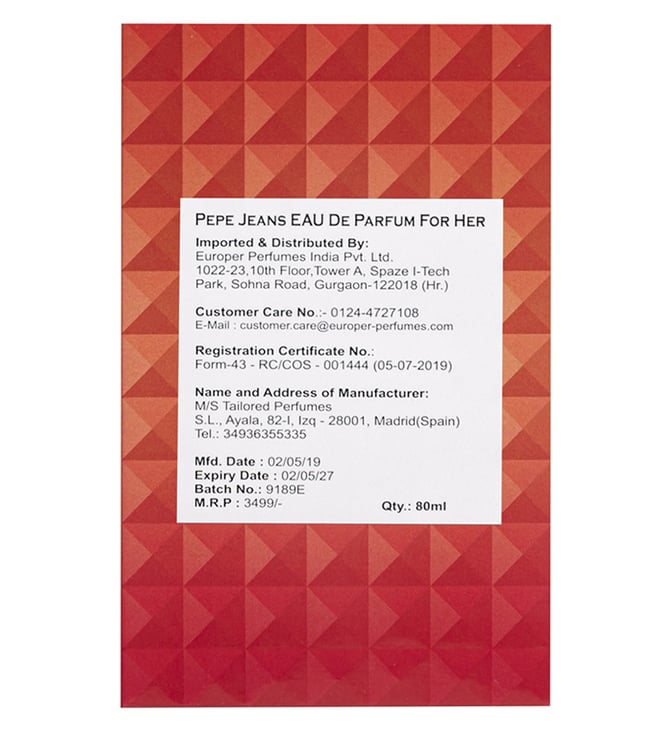 PEPE JEANS EAU DE PARFUM FOR HER

Imported & Distributed By:
Europer Perfumes India Pvt. Ltd.
1022-23,10th Floor,Tower A, Spaze I-Tech
Park, Sohna Road, Gurgaon-122018 (Hr.)

Customer Care No.:- 0124-4727108
E-Mail : customer.care@europer-perfumes.com

Registration Certificate No.:
Form-43 - RC/COS - 001444 (05-07-2019)

Name and Address of Manufacturer:
M/S Tailored Perfumes
S.L., Ayala, 82-I, Izq - 28001, Madrid(Spain)
Tel.: 34936355335

Mfd. Date : 02/05/19
Expiry Date : 02/05/27
Batch No.: 9189E
M.R.P : 3499/-
Qty.: 80ml